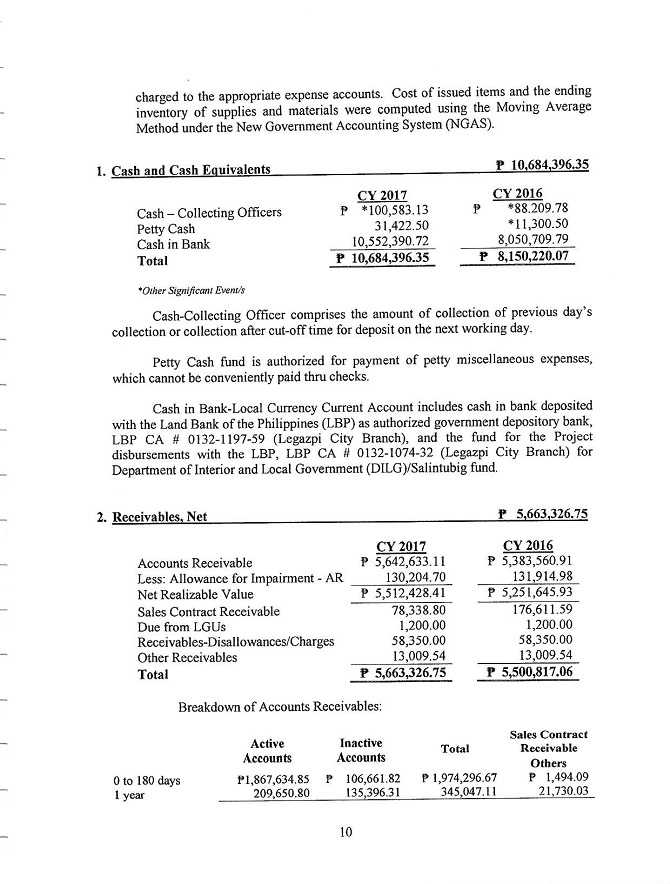 charged to the appropriate expense accounts. Cost of issued items and the ending inventory of supplies and materials were computed using the Moving Average Method under the New Government Accounting System (NGAS).

1. Cash and Cash Equivalents ₱ 10,684,396.35

| | CY 2017 | CY 2016 |
|---|---|---|
| Cash – Collecting Officers | ₱ *100,583.13 | ₱ *88.209.78 |
| Petty Cash | 31,422.50 | *11,300.50 |
| Cash in Bank | 10,552,390.72 | 8,050,709.79 |
| Total | ₱ 10,684,396.35 | ₱ 8,150,220.07 |

*Other Significant Event/s

Cash-Collecting Officer comprises the amount of collection of previous day's collection or collection after cut-off time for deposit on the next working day.

Petty Cash fund is authorized for payment of petty miscellaneous expenses, which cannot be conveniently paid thru checks.

Cash in Bank-Local Currency Current Account includes cash in bank deposited with the Land Bank of the Philippines (LBP) as authorized government depository bank, LBP CA # 0132-1197-59 (Legazpi City Branch), and the fund for the Project disbursements with the LBP, LBP CA # 0132-1074-32 (Legazpi City Branch) for Department of Interior and Local Government (DILG)/Salintubig fund.

2. Receivables, Net ₱ 5,663,326.75

| | CY 2017 | CY 2016 |
|---|---|---|
| Accounts Receivable | ₱ 5,642,633.11 | ₱ 5,383,560.91 |
| Less: Allowance for Impairment - AR | 130,204.70 | 131,914.98 |
| Net Realizable Value | ₱ 5,512,428.41 | ₱ 5,251,645.93 |
| Sales Contract Receivable | 78,338.80 | 176,611.59 |
| Due from LGUs | 1,200.00 | 1,200.00 |
| Receivables-Disallowances/Charges | 58,350.00 | 58,350.00 |
| Other Receivables | 13,009.54 | 13,009.54 |
| Total | ₱ 5,663,326.75 | ₱ 5,500,817.06 |

Breakdown of Accounts Receivables:

| | Active Accounts | Inactive Accounts | Total | Sales Contract Receivable Others |
|---|---|---|---|---|
| 0 to 180 days | ₱1,867,634.85 | ₱ 106,661.82 | ₱ 1,974,296.67 | ₱ 1,494.09 |
| 1 year | 209,650.80 | 135,396.31 | 345,047.11 | 21,730.03 |

10